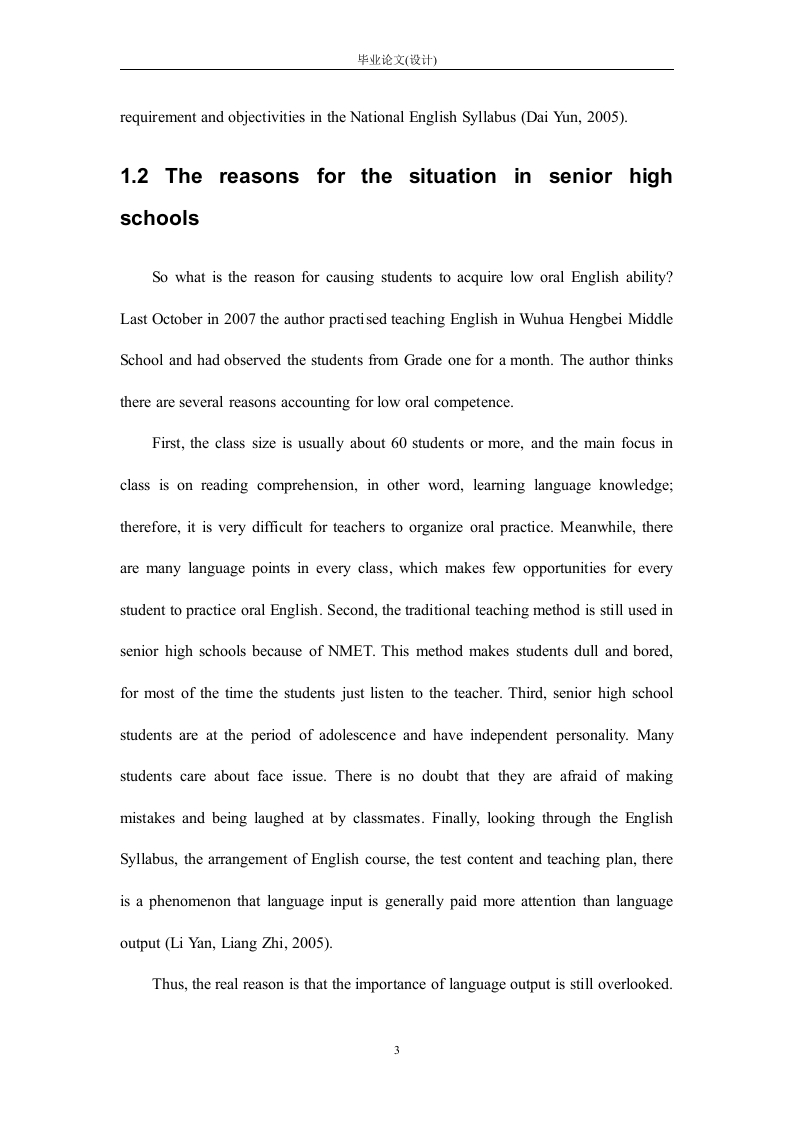 毕业论文(设计)

requirement and objectivities in the National English Syllabus (Dai Yun, 2005).

1.2 The reasons for the situation in senior high schools

So what is the reason for causing students to acquire low oral English ability? Last October in 2007 the author practised teaching English in Wuhua Hengbei Middle School and had observed the students from Grade one for a month. The author thinks there are several reasons accounting for low oral competence.

First, the class size is usually about 60 students or more, and the main focus in class is on reading comprehension, in other word, learning language knowledge; therefore, it is very difficult for teachers to organize oral practice. Meanwhile, there are many language points in every class, which makes few opportunities for every student to practice oral English. Second, the traditional teaching method is still used in senior high schools because of NMET. This method makes students dull and bored, for most of the time the students just listen to the teacher. Third, senior high school students are at the period of adolescence and have independent personality. Many students care about face issue. There is no doubt that they are afraid of making mistakes and being laughed at by classmates. Finally, looking through the English Syllabus, the arrangement of English course, the test content and teaching plan, there is a phenomenon that language input is generally paid more attention than language output (Li Yan, Liang Zhi, 2005).

Thus, the real reason is that the importance of language output is still overlooked.

3